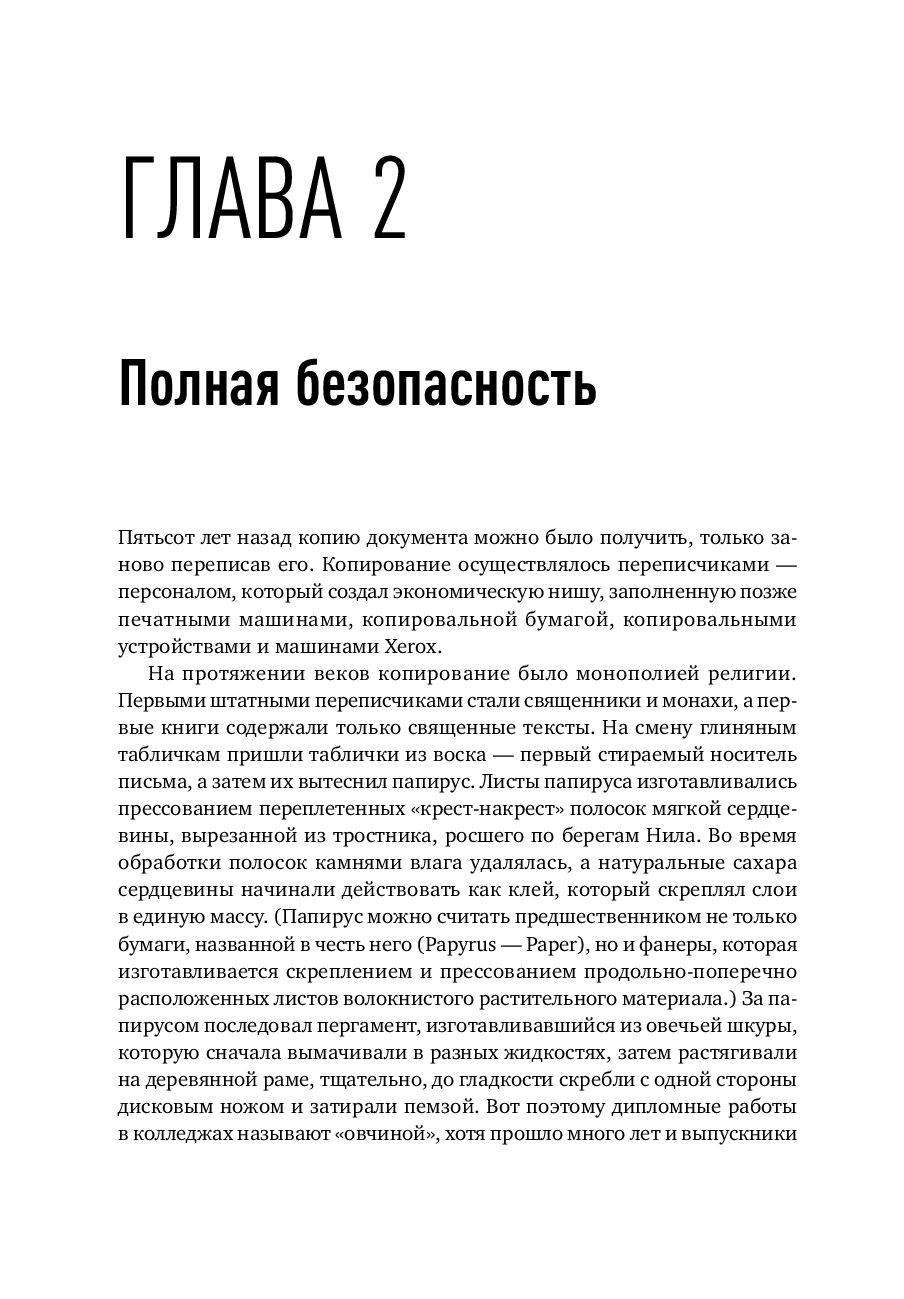 ГЛАВА 2

Полная безопасность

Пятьсот лет назад копию документа можно было получить, только заново переписав его. Копирование осуществлялось переписчиками — персоналом, который создал экономическую нишу, заполненную позже печатными машинами, копировальной бумагой, копировальными устройствами и машинами Xerox.

На протяжении веков копирование было монополией религии. Первыми штатными переписчиками стали священники и монахи, а первые книги содержали только священные тексты. На смену глиняным табличкам пришли таблички из воска — первый стираемый носитель письма, а затем их вытеснил папирус. Листы папируса изготавливались прессованием переплетенных «крест-накрест» полосок мягкой сердцевины, вырезанной из тростника, росшего по берегам Нила. Во время обработки полосок камнями влага удалялась, а натуральные сахара сердцевины начинали действовать как клей, который скреплял слои в единую массу. (Папирус можно считать предшественником не только бумаги, названной в честь него (Papyrus — Paper), но и фанеры, которая изготавливается скреплением и прессованием продольно-поперечно расположенных листов волокнистого растительного материала.) За папирусом последовал пергамент, изготавливавшийся из овечьей шкуры, которую сначала вымачивали в разных жидкостях, затем растягивали на деревянной раме, тщательно, до гладкости скребли с одной стороны дисковым ножом и затирали пемзой. Вот поэтому дипломные работы в колледжах называют «овчиной», хотя прошло много лет и выпускники